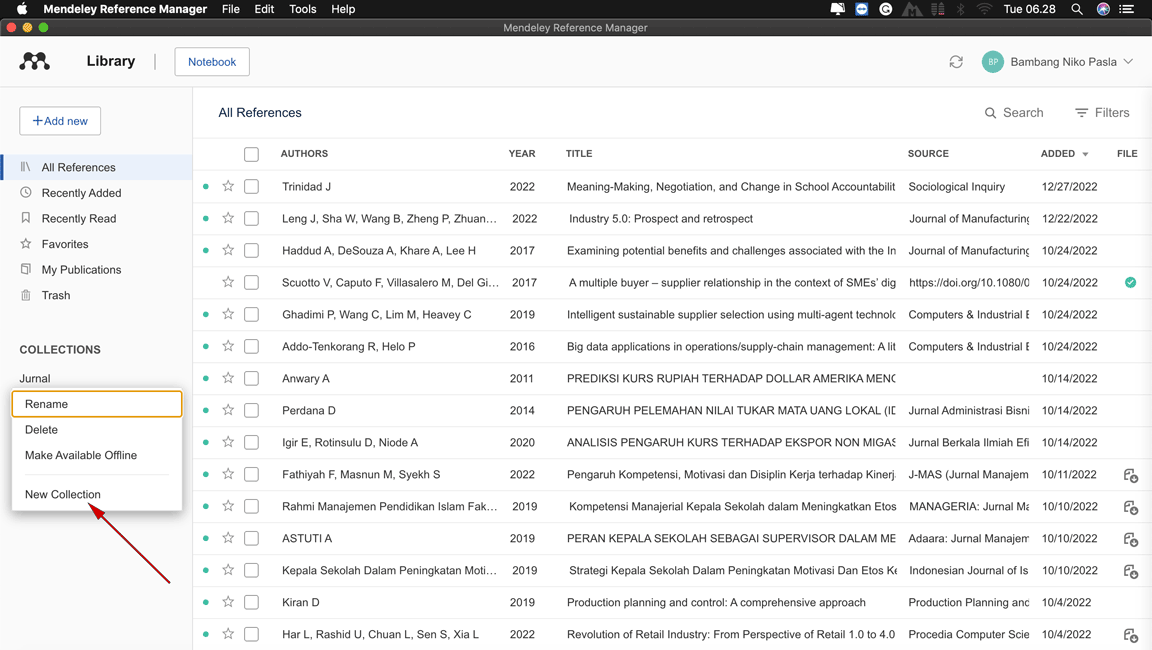 Mendeley Reference Manager File Edit Tools Help Tue 06.28

Mendeley Reference Manager

Library Notebook

BP Bambang Niko Pasla

+Add new

All References
Recently Added
Recently Read
Favorites
My Publications
Trash

COLLECTIONS

Jurnal

Rename
Delete
Make Available Offline
New Collection

All References

Search Filters

| AUTHORS | YEAR | TITLE | SOURCE | ADDED | FILE |
|---|---|---|---|---|---|
| Trinidad J | 2022 | Meaning-Making, Negotiation, and Change in School Accountabilit | Sociological Inquiry | 12/27/2022 | |
| Leng J, Sha W, Wang B, Zheng P, Zhuan… | 2022 | Industry 5.0: Prospect and retrospect | Journal of Manufacturing | 12/22/2022 | |
| Haddud A, DeSouza A, Khare A, Lee H | 2017 | Examining potential benefits and challenges associated with the In | Journal of Manufacturing | 10/24/2022 | |
| Scuotto V, Caputo F, Villasalero M, Del Gi… | 2017 | A multiple buyer – supplier relationship in the context of SMEs' dig | https://doi.org/10.1080/0 | 10/24/2022 | |
| Ghadimi P, Wang C, Lim M, Heavey C | 2019 | Intelligent sustainable supplier selection using multi-agent technolc | Computers & Industrial E | 10/24/2022 | |
| Addo-Tenkorang R, Helo P | 2016 | Big data applications in operations/supply-chain management: A lit | Computers & Industrial E | 10/24/2022 | |
| Anwary A | 2011 | PREDIKSI KURS RUPIAH TERHADAP DOLLAR AMERIKA MENG | | 10/14/2022 | |
| Perdana D | 2014 | PENGARUH PELEMAHAN NILAI TUKAR MATA UANG LOKAL (ID | Jurnal Administrasi Bisni | 10/14/2022 | |
| Igir E, Rotinsulu D, Niode A | 2020 | ANALISIS PENGARUH KURS TERHADAP EKSPOR NON MIGAS | Jurnal Berkala Ilmiah Efi | 10/14/2022 | |
| Fathiyah F, Masnun M, Syekh S | 2022 | Pengaruh Kompetensi, Motivasi dan Disiplin Kerja terhadap Kinerj | J-MAS (Jurnal Manajem | 10/11/2022 | |
| Rahmi Manajemen Pendidikan Islam Fak… | 2019 | Kompetensi Manajerial Kepala Sekolah dalam Meningkatkan Etos | MANAGERIA: Jurnal Ma | 10/10/2022 | |
| ASTUTI A | 2019 | PERAN KEPALA SEKOLAH SEBAGAI SUPERVISOR DALAM ME | Adaara: Jurnal Manajem | 10/10/2022 | |
| Kepala Sekolah Dalam Peningkatan Moti… | 2019 | Strategi Kepala Sekolah Dalam Peningkatan Motivasi Dan Etos Ke | Indonesian Journal of Is | 10/10/2022 | |
| Kiran D | 2019 | Production planning and control: A comprehensive approach | Production Planning and | 10/4/2022 | |
| Har L, Rashid U, Chuan L, Sen S, Xia L | 2022 | Revolution of Retail Industry: From Perspective of Retail 1.0 to 4.0 | Procedia Computer Scie | 10/4/2022 | |